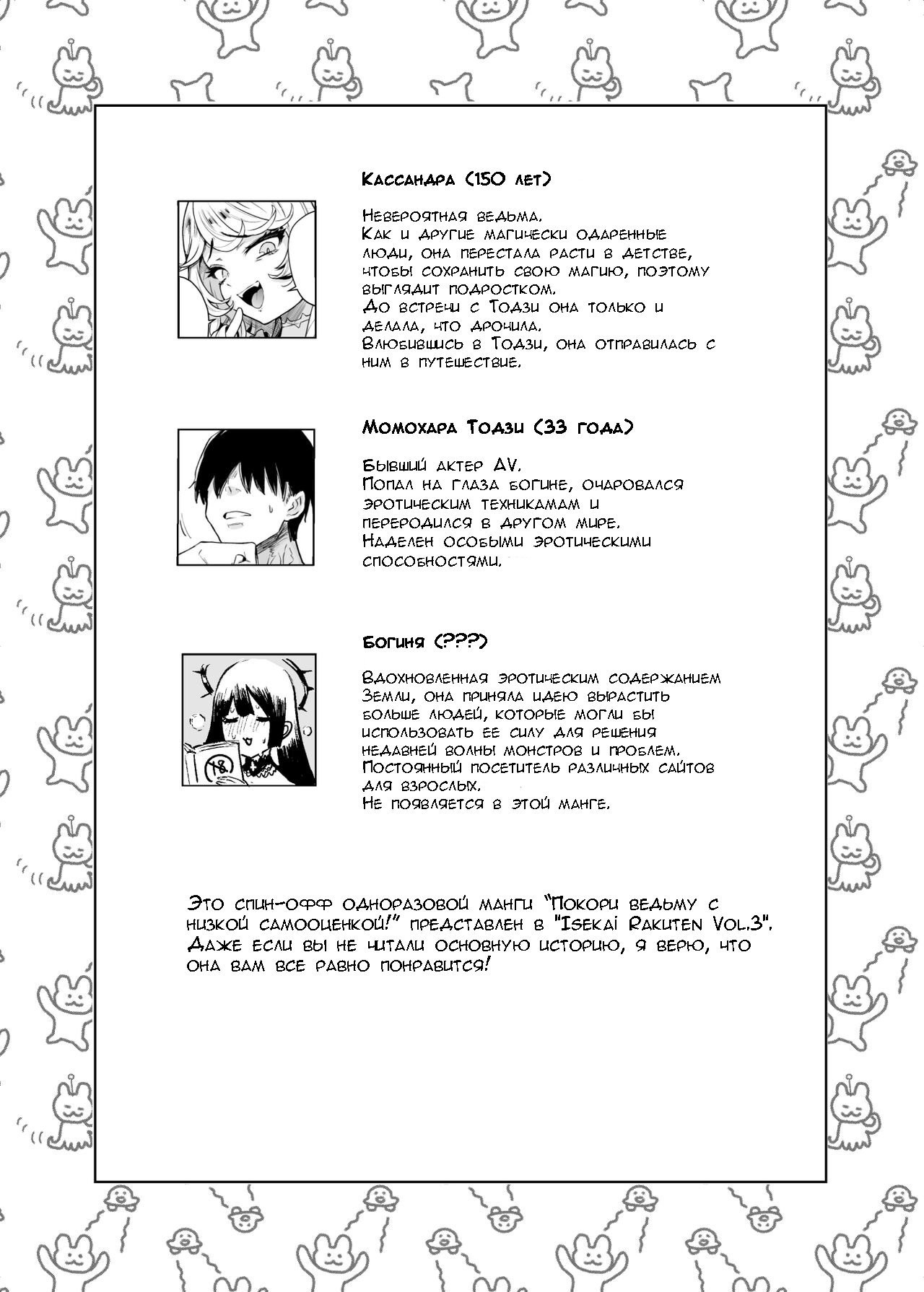 Кассандра (150 лет)

Невероятная ведьма.
Как и другие магически одаренные люди, она перестала расти в детстве, чтобы сохранить свою магию, поэтому выглядит подростком.
До встречи с Тодзи она только и делала, что дрочила.
Влюбившись в Тодзи, она отправилась с ним в путешествие.

Момохара Тодзи (33 года)

Бывший актер AV.
Попал на глаза богине, очаровался эротическим техникамам и переродился в другом мире.
Наделен особыми эротическими способностями.

Богиня (???)

Вдохновленная эротическим содержанием Земли, она приняла идею вырастить больше людей, которые могли бы использовать ее силу для решения недавней волны монстров и проблем.
Постоянный посетитель различных сайтов для взрослых.
Не появляется в этой манге.

Это спин-офф одноразовой манги "Покори ведьму с низкой самооценкой!" представлен в "Isekai Rakuten Vol.3". Даже если вы не читали основную историю, я верю, что она вам все равно понравится!